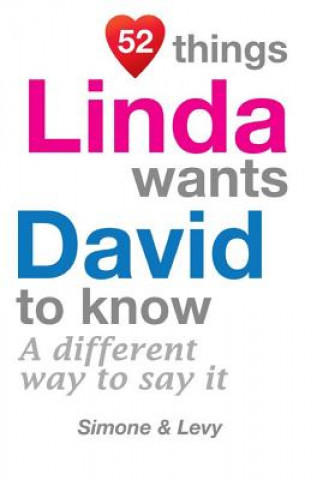 52 things
Linda
wants
David
to know
A different way to say it

Simone & Levy